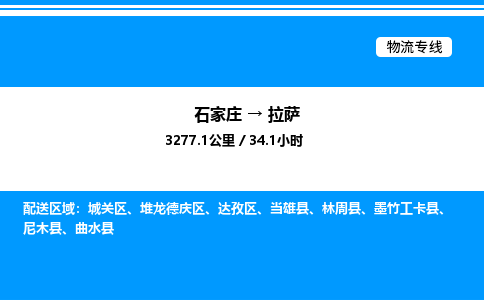 物流专线

石家庄 → 拉萨

3277.1公里 / 34.1小时

配送区域：城关区、堆龙德庆区、达孜区、当雄县、林周县、墨竹工卡县、尼木县、曲水县